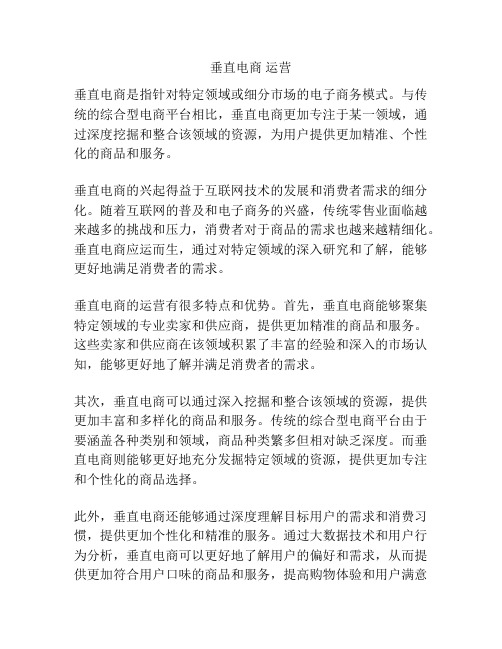 垂直电商 运营

垂直电商是指针对特定领域或细分市场的电子商务模式。与传统的综合型电商平台相比，垂直电商更加专注于某一领域，通过深度挖掘和整合该领域的资源，为用户提供更加精准、个性化的商品和服务。

垂直电商的兴起得益于互联网技术的发展和消费者需求的细分化。随着互联网的普及和电子商务的兴盛，传统零售业面临越来越多的挑战和压力，消费者对于商品的需求也越来越精细化。垂直电商应运而生，通过对特定领域的深入研究和了解，能够更好地满足消费者的需求。

垂直电商的运营有很多特点和优势。首先，垂直电商能够聚集特定领域的专业卖家和供应商，提供更加精准的商品和服务。这些卖家和供应商在该领域积累了丰富的经验和深入的市场认知，能够更好地了解并满足消费者的需求。

其次，垂直电商可以通过深入挖掘和整合该领域的资源，提供更加丰富和多样化的商品和服务。传统的综合型电商平台由于要涵盖各种类别和领域，商品种类繁多但相对缺乏深度。而垂直电商则能够更好地充分发掘特定领域的资源，提供更加专注和个性化的商品选择。

此外，垂直电商还能够通过深度理解目标用户的需求和消费习惯，提供更加个性化和精准的服务。通过大数据技术和用户行为分析，垂直电商可以更好地了解用户的偏好和需求，从而提供更加符合用户口味的商品和服务，提高购物体验和用户满意